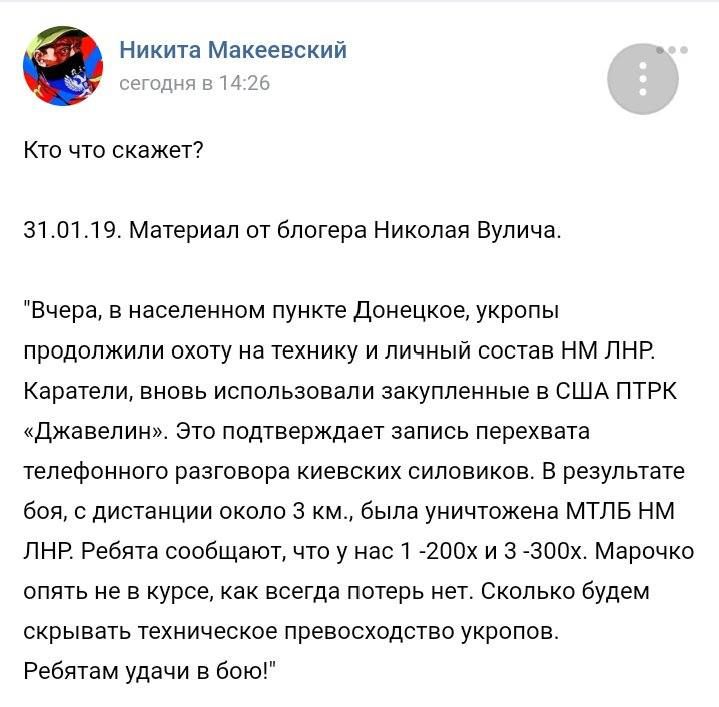 Никита Макеевский
сегодня в 14:26

Кто что скажет?

31.01.19. Материал от блогера Николая Вулича.

"Вчера, в населенном пункте Донецкое, укропы продолжили охоту на технику и личный состав НМ ЛНР. Каратели, вновь использовали закупленные в США ПТРК «Джавелин». Это подтверждает запись перехвата телефонного разговора киевских силовиков. В результате боя, с дистанции около 3 км., была уничтожена МТЛБ НМ ЛНР. Ребята сообщают, что у нас 1 -200х и 3 -300х. Марочко опять не в курсе, как всегда потерь нет. Сколько будем скрывать техническое превосходство укропов.
Ребятам удачи в бою!"